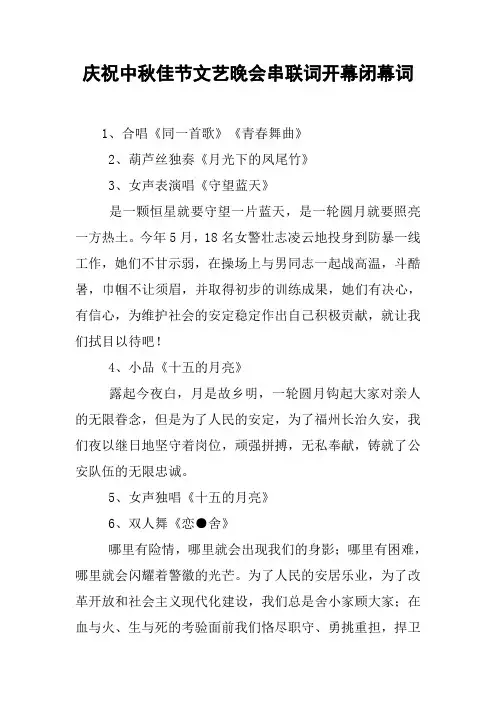 庆祝中秋佳节文艺晚会串联词开幕闭幕词

1、合唱《同一首歌》《青春舞曲》

2、葫芦丝独奏《月光下的凤尾竹》

3、女声表演唱《守望蓝天》

是一颗恒星就要守望一片蓝天，是一轮圆月就要照亮一方热土。今年5月，18名女警壮志凌云地投身到防暴一线工作，她们不甘示弱，在操场上与男同志一起战高温，斗酷暑，巾帼不让须眉，并取得初步的训练成果，她们有决心，有信心，为维护社会的安定稳定作出自己积极贡献，就让我们拭目以待吧！

4、小品《十五的月亮》

露起今夜白，月是故乡明，一轮圆月钩起大家对亲人的无限眷念，但是为了人民的安定，为了福州长治久安，我们夜以继日地坚守着岗位，顽强拼搏，无私奉献，铸就了公安队伍的无限忠诚。

5、女声独唱《十五的月亮》

6、双人舞《恋●舍》

哪里有险情，哪里就会出现我们的身影；哪里有困难，哪里就会闪耀着警徽的光芒。为了人民的安居乐业，为了改革开放和社会主义现代化建设，我们总是舍小家顾大家；在血与火、生与死的考验面前我们恪尽职守、勇挑重担，捍卫